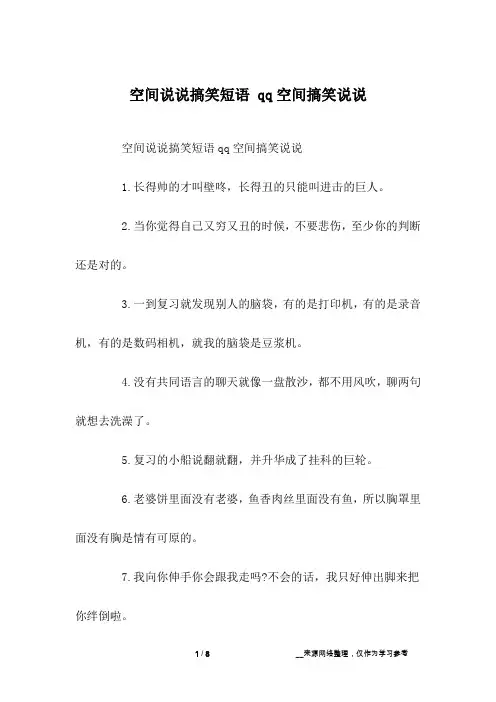 空间说说搞笑短语 qq空间搞笑说说

空间说说搞笑短语qq空间搞笑说说

1.长得帅的才叫壁咚，长得丑的只能叫进击的巨人。

2.当你觉得自己又穷又丑的时候，不要悲伤，至少你的判断还是对的。

3.一到复习就发现别人的脑袋，有的是打印机，有的是录音机，有的是数码相机，就我的脑袋是豆浆机。

4.没有共同语言的聊天就像一盘散沙，都不用风吹，聊两句就想去洗澡了。

5.复习的小船说翻就翻，并升华成了挂科的巨轮。

6.老婆饼里面没有老婆，鱼香肉丝里面没有鱼，所以胸罩里面没有胸是情有可原的。

7.我向你伸手你会跟我走吗?不会的话，我只好伸出脚来把你绊倒啦。

1 / 8

__来源网络整理，仅作为学习参考